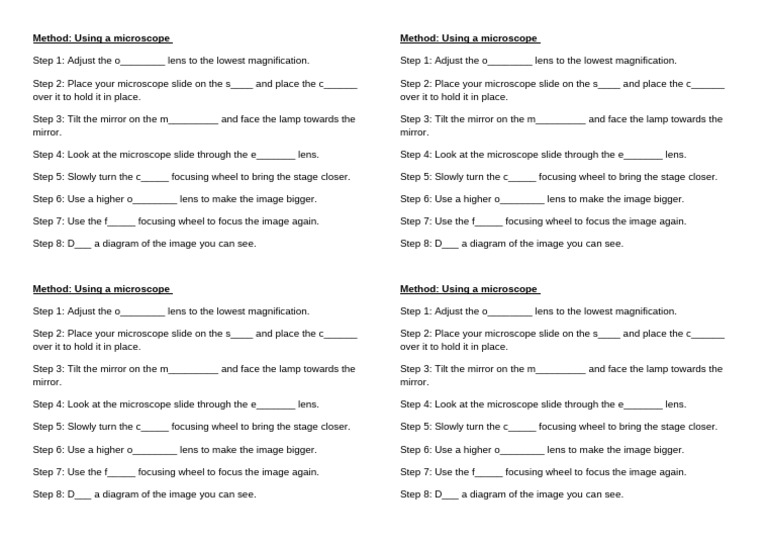 Method: Using a microscope

Step 1: Adjust the o____ lens to the lowest magnification.

Step 2: Place your microscope slide on the s____ and place the c____ over it to hold it in place.

Step 3: Tilt the mirror on the m____ and face the lamp towards the mirror.

Step 4: Look at the microscope slide through the e____ lens.

Step 5: Slowly turn the c____ focusing wheel to bring the stage closer.

Step 6: Use a higher o____ lens to make the image bigger.

Step 7: Use the f____ focusing wheel to focus the image again.

Step 8: D____ a diagram of the image you can see.

Method: Using a microscope

Step 1: Adjust the o____ lens to the lowest magnification.

Step 2: Place your microscope slide on the s____ and place the c____ over it to hold it in place.

Step 3: Tilt the mirror on the m____ and face the lamp towards the mirror.

Step 4: Look at the microscope slide through the e____ lens.

Step 5: Slowly turn the c____ focusing wheel to bring the stage closer.

Step 6: Use a higher o____ lens to make the image bigger.

Step 7: Use the f____ focusing wheel to focus the image again.

Step 8: D____ a diagram of the image you can see.

Method: Using a microscope

Step 1: Adjust the o____ lens to the lowest magnification.

Step 2: Place your microscope slide on the s____ and place the c____ over it to hold it in place.

Step 3: Tilt the mirror on the m____ and face the lamp towards the mirror.

Step 4: Look at the microscope slide through the e____ lens.

Step 5: Slowly turn the c____ focusing wheel to bring the stage closer.

Step 6: Use a higher o____ lens to make the image bigger.

Step 7: Use the f____ focusing wheel to focus the image again.

Step 8: D____ a diagram of the image you can see.

Method: Using a microscope

Step 1: Adjust the o____ lens to the lowest magnification.

Step 2: Place your microscope slide on the s____ and place the c____ over it to hold it in place.

Step 3: Tilt the mirror on the m____ and face the lamp towards the mirror.

Step 4: Look at the microscope slide through the e____ lens.

Step 5: Slowly turn the c____ focusing wheel to bring the stage closer.

Step 6: Use a higher o____ lens to make the image bigger.

Step 7: Use the f____ focusing wheel to focus the image again.

Step 8: D____ a diagram of the image you can see.